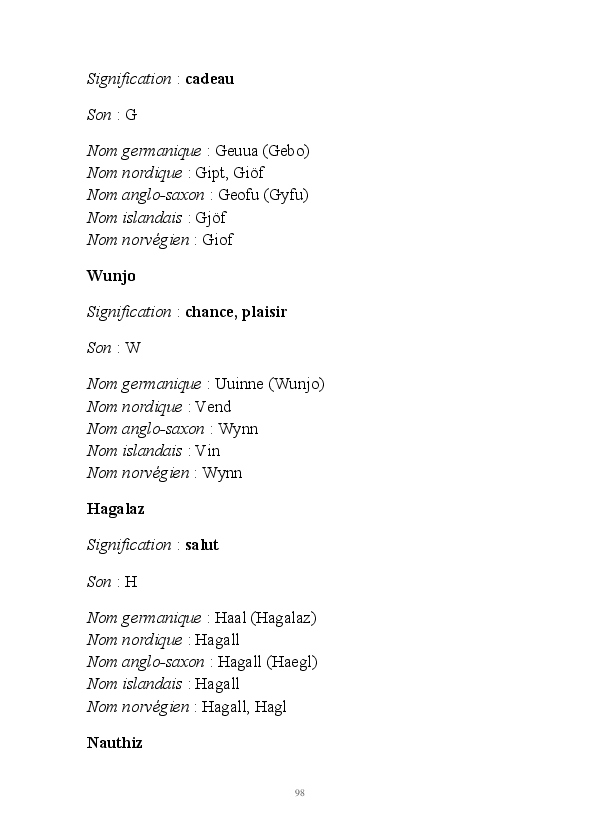 Signification : cadeau

Son : G

Nom germanique : Geuua (Gebo)
Nom nordique : Gipt, Giöf
Nom anglo-saxon : Geofu (Gyfu)
Nom islandais : Gjöf
Nom norvégien : Giof

Wunjo

Signification : chance, plaisir

Son : W

Nom germanique : Uuinne (Wunjo)
Nom nordique : Vend
Nom anglo-saxon : Wynn
Nom islandais : Vin
Nom norvégien : Wynn

Hagalaz

Signification : salut

Son : H

Nom germanique : Haal (Hagalaz)
Nom nordique : Hagall
Nom anglo-saxon : Hagall (Haegl)
Nom islandais : Hagall
Nom norvégien : Hagall, Hagl

Nauthiz

98